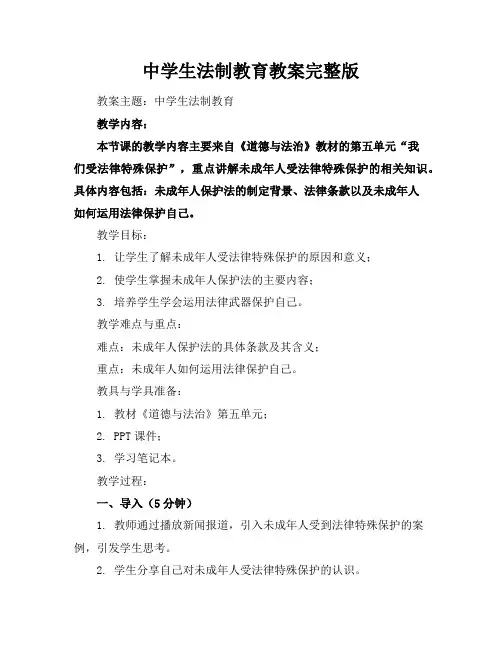 中学生法制教育教案完整版

教案主题：中学生法制教育

教学内容：

本节课的教学内容主要来自《道德与法治》教材的第五单元“我们受法律特殊保护”，重点讲解未成年人受法律特殊保护的相关知识。具体内容包括：未成年人保护法的制定背景、法律条款以及未成年人如何运用法律保护自己。

教学目标：

1. 让学生了解未成年人受法律特殊保护的原因和意义；

2. 使学生掌握未成年人保护法的主要内容；

3. 培养学生学会运用法律武器保护自己。

教学难点与重点：

难点：未成年人保护法的具体条款及其含义；

重点：未成年人如何运用法律保护自己。

教具与学具准备：

1. 教材《道德与法治》第五单元；

2. PPT 课件；

3. 学习笔记本。

教学过程：

一、导入（5 分钟）

1. 教师通过播放新闻报道，引入未成年人受到法律特殊保护的案例，引发学生思考。

2. 学生分享自己对未成年人受法律特殊保护的认识。